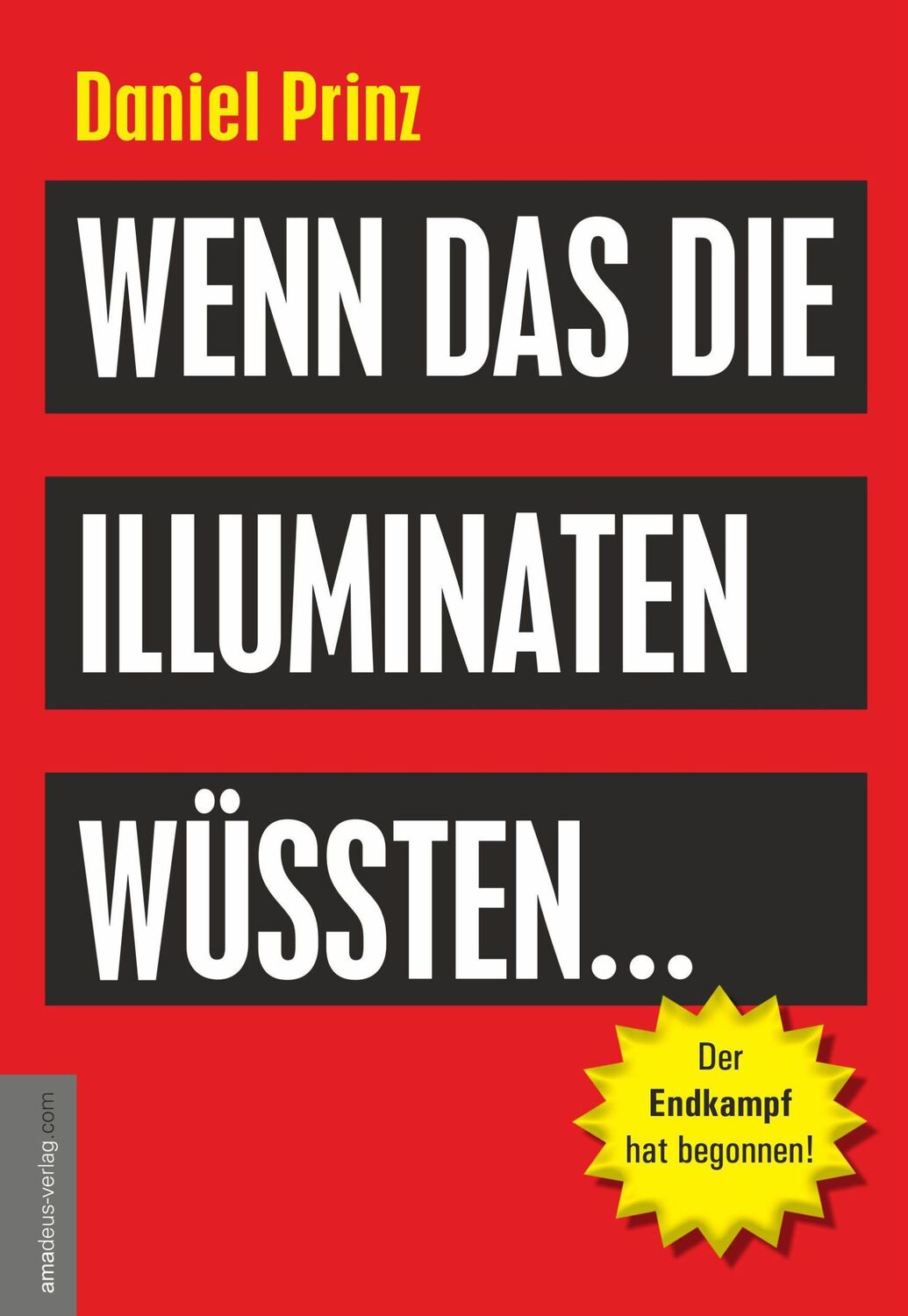 Daniel Prinz

WENN DAS DIE ILLUMINATEN WÜSSTEN...

Der Endkampf hat begonnen!

amadeus-verlag.com